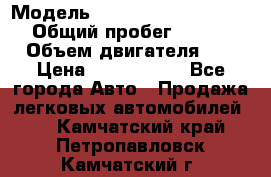 Модель
Общий пробег
Объем двигателя
Цена Все города Авто Продажа легковых автомобилей Камчатский край Петропавловск Камчатский г